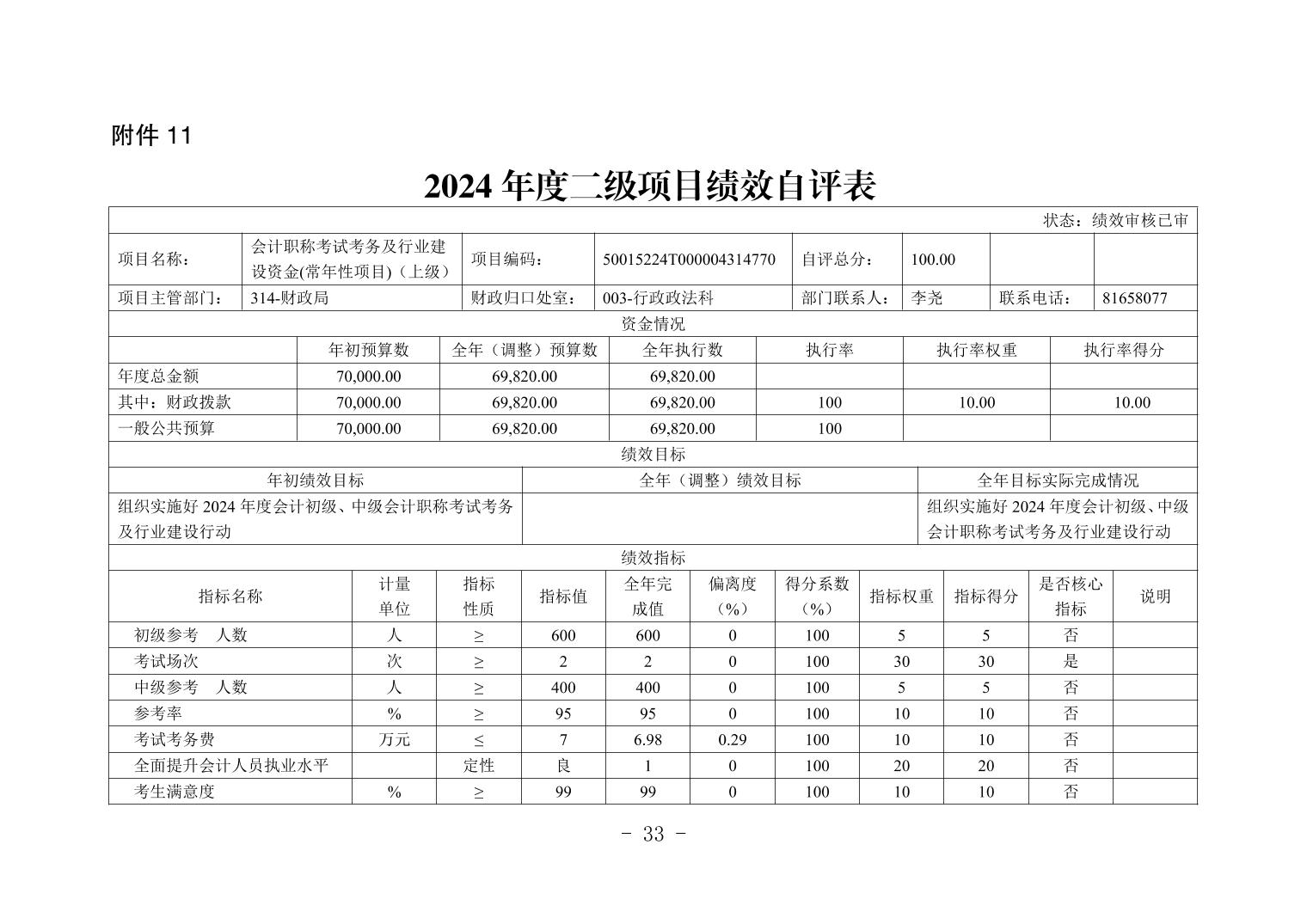 附件 11

2024 年度二级项目绩效自评表

状态：绩效审核已审

| 项目名称： | 会计职称考试考务及行业建设资金(常年性项目)（上级） | 项目编码： | 50015224T000004314770 | 自评总分： | 100.00 | | |
|---|---|---|---|---|---|---|---|
| 项目主管部门： | 314-财政局 | 财政归口处室： | 003-行政政法科 | 部门联系人： | 李尧 | 联系电话： | 81658077 |

资金情况

| | 年初预算数 | 全年（调整）预算数 | 全年执行数 | 执行率 | 执行率权重 | 执行率得分 |
|---|---|---|---|---|---|---|
| 年度总金额 | 70,000.00 | 69,820.00 | 69,820.00 | | | |
| 其中：财政拨款 | 70,000.00 | 69,820.00 | 69,820.00 | 100 | 10.00 | 10.00 |
| 一般公共预算 | 70,000.00 | 69,820.00 | 69,820.00 | 100 | | |

绩效目标

| 年初绩效目标 | 全年（调整）绩效目标 | 全年目标实际完成情况 |
|---|---|---|
| 组织实施好 2024 年度会计初级、中级会计职称考试考务及行业建设行动 | | 组织实施好 2024 年度会计初级、中级会计职称考试考务及行业建设行动 |

绩效指标

| 指标名称 | 计量单位 | 指标性质 | 指标值 | 全年完成值 | 偏离度（%） | 得分系数（%） | 指标权重 | 指标得分 | 是否核心指标 | 说明 |
|---|---|---|---|---|---|---|---|---|---|---|
| 初级参考 人数 | 人 | ≥ | 600 | 600 | 0 | 100 | 5 | 5 | 否 | |
| 考试场次 | 次 | ≥ | 2 | 2 | 0 | 100 | 30 | 30 | 是 | |
| 中级参考 人数 | 人 | ≥ | 400 | 400 | 0 | 100 | 5 | 5 | 否 | |
| 参考率 | % | ≥ | 95 | 95 | 0 | 100 | 10 | 10 | 否 | |
| 考试考务费 | 万元 | ≤ | 7 | 6.98 | 0.29 | 100 | 10 | 10 | 否 | |
| 全面提升会计人员执业水平 | | 定性 | 良 | 1 | 0 | 100 | 20 | 20 | 否 | |
| 考生满意度 | % | ≥ | 99 | 99 | 0 | 100 | 10 | 10 | 否 | |

- 33 -